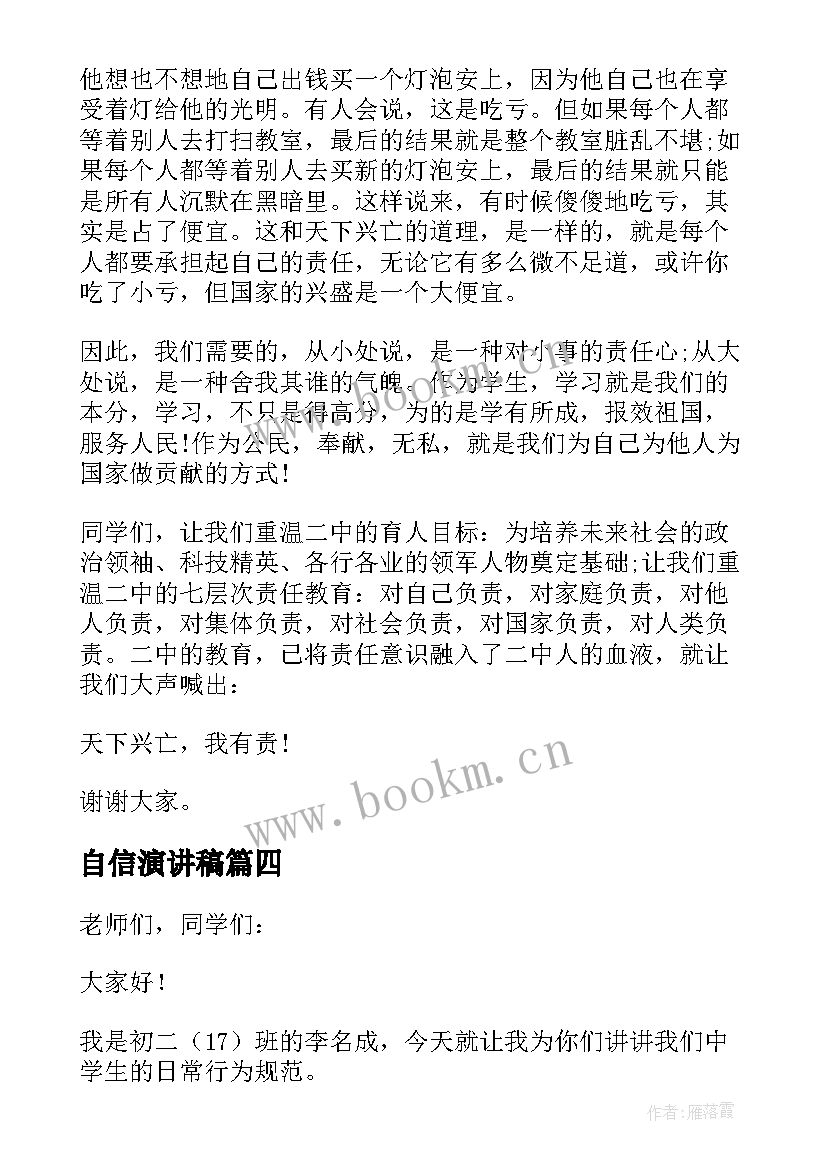 他想也不想地自己出钱买一个灯泡安上，因为他自己也在享受着灯给他的光明。有人会说，这是吃亏。但如果每个人都等着别人去打扫教室，最后的结果就是整个教室脏乱不堪;如果每个人都等着别人去买新的灯泡安上，最后的结果就只能是所有人沉默在黑暗里。这样说来，有时候傻傻地吃亏，其实是占了便宜。这和天下兴亡的道理，是一样的，就是每个人都要承担起自己的责任，无论它有多么微不足道，或许你吃了小亏，但国家的兴盛是一个大便宜。

因此，我们需要的，从小处说，是一种对小事的责任心;从大处说，是一种舍我其谁的气魄。作为学生，学习就是我们的本分，学习，不只是得高分，为的是学有所成，报效祖国，服务人民!作为公民，奉献，无私，就是我们为自己为他人为国家做贡献的方式!

同学们，让我们重温二中的育人目标：为培养未来社会的政治领袖、科技精英、各行各业的领军人物奠定基础;让我们重温二中的七层次责任教育：对自己负责，对家庭负责，对他人负责，对集体负责，对社会负责，对国家负责，对人类负责。二中的教育，已将责任意识融入了二中人的血液，就让我们大声喊出：

天下兴亡，我有责!

谢谢大家。

www.bookm.cn

自信演讲稿篇四

老师们，同学们：

大家好!

我是初二（17）班的李名成，今天就让我为你们讲讲我们中学生的日常行为规范。

作者：雁落霞